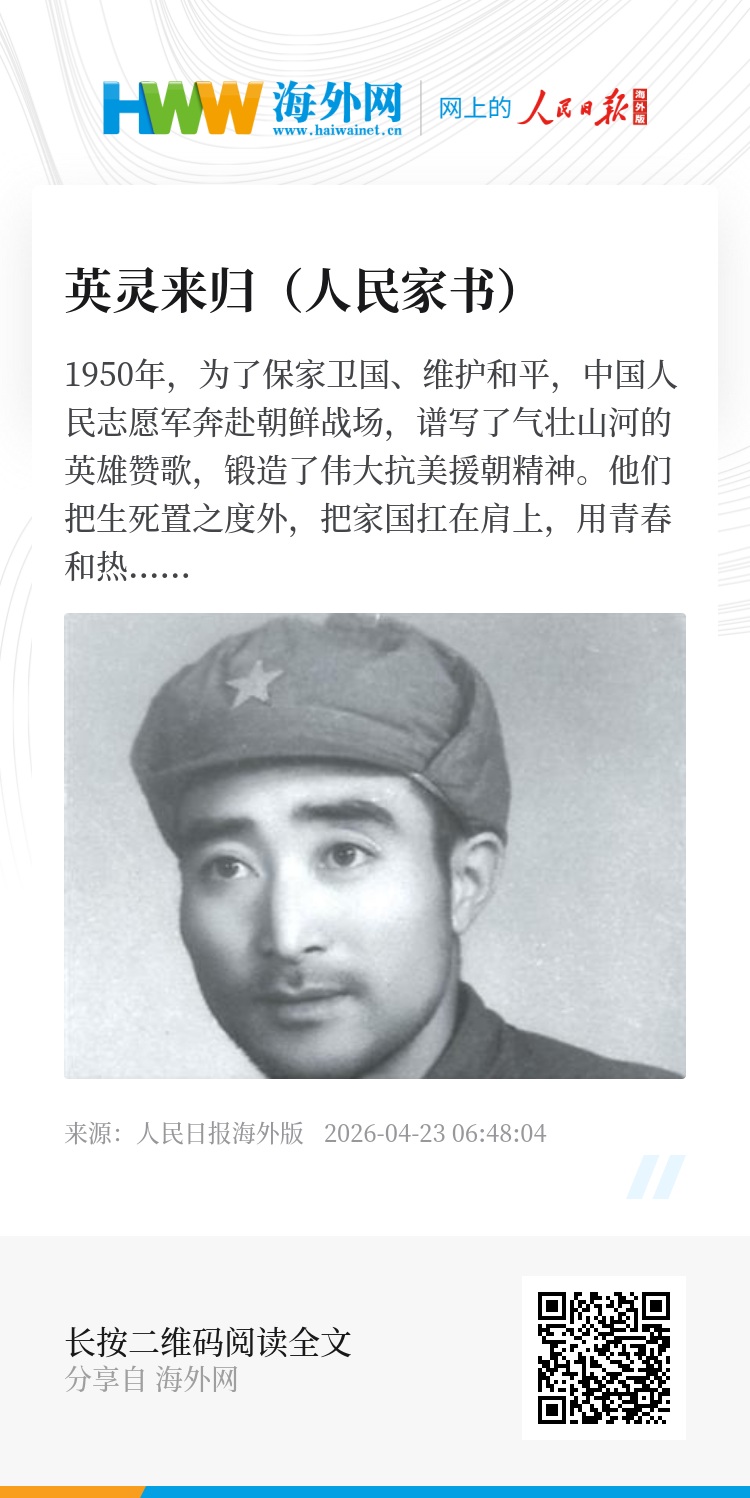 HWW 海外网
www.haiwainet.cn

网上的 人民日报 海外版

英灵来归（人民家书）

1950年，为了保家卫国、维护和平，中国人民志愿军奔赴朝鲜战场，谱写了气壮山河的英雄赞歌，锻造了伟大抗美援朝精神。他们把生死置之度外，把家国扛在肩上，用青春和热......

来源：人民日报海外版 2026-04-23 06:48:04

长按二维码阅读全文
分享自 海外网